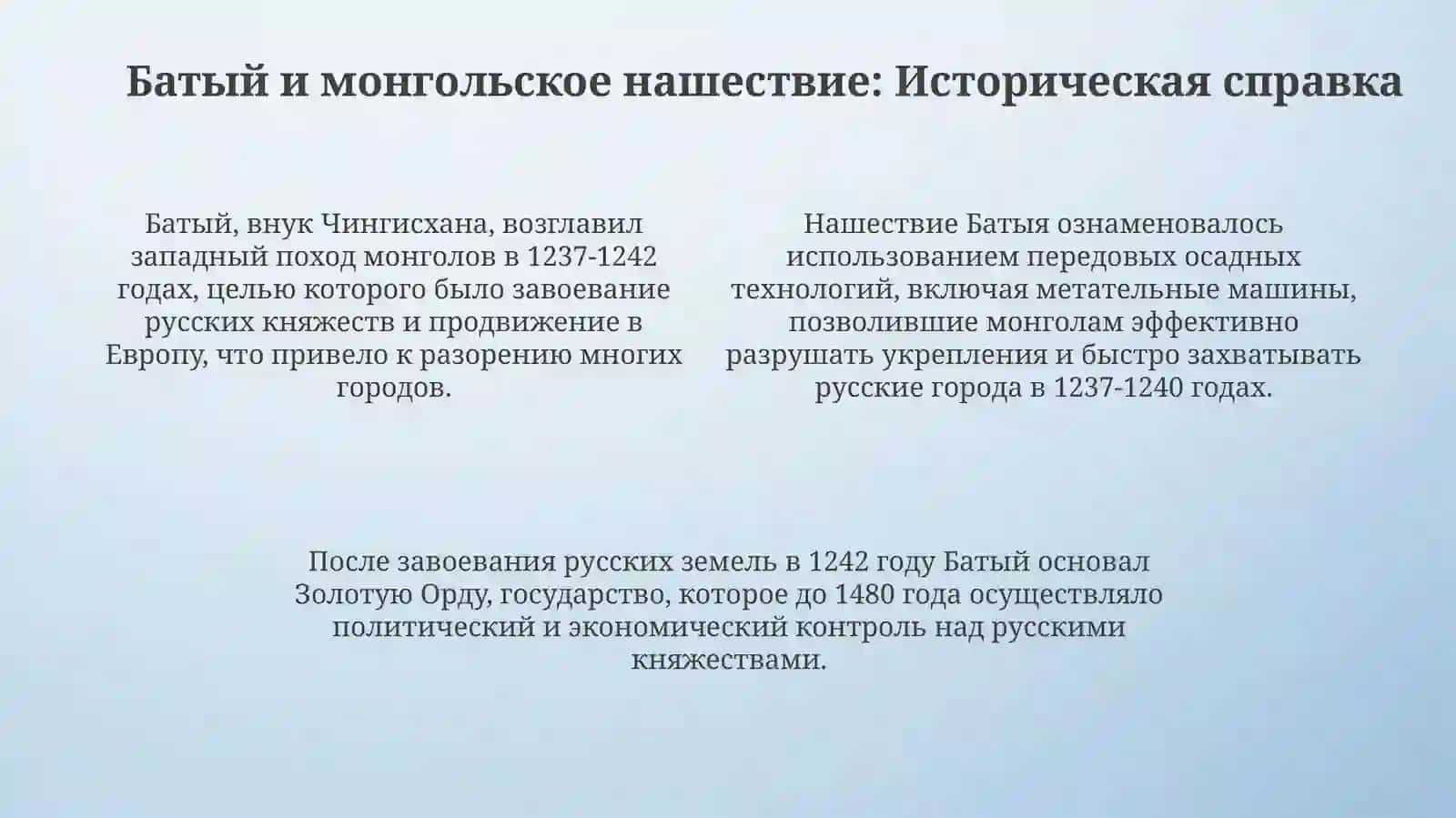 Батый и монгольское нашествие: Историческая справка

Батый, внук Чингисхана, возглавил западный поход монголов в 1237-1242 годах, целью которого было завоевание русских княжеств и продвижение в Европу, что привело к разорению многих городов.

Нашествие Батыя ознаменовалось использованием передовых осадных технологий, включая метательные машины, позволившие монголам эффективно разрушать укрепления и быстро захватывать русские города в 1237-1240 годах.

После завоевания русских земель в 1242 году Батый основал Золотую Орду, государство, которое до 1480 года осуществляло политический и экономический контроль над русскими княжествами.